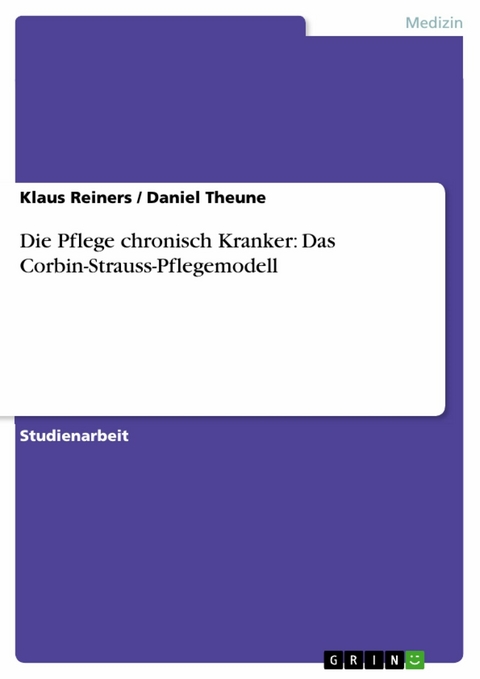 Medizin

Klaus Reiners / Daniel Theune

Die Pflege chronisch Kranker: Das Corbin-Strauss-Pflegemodell

Studienarbeit

GRIN